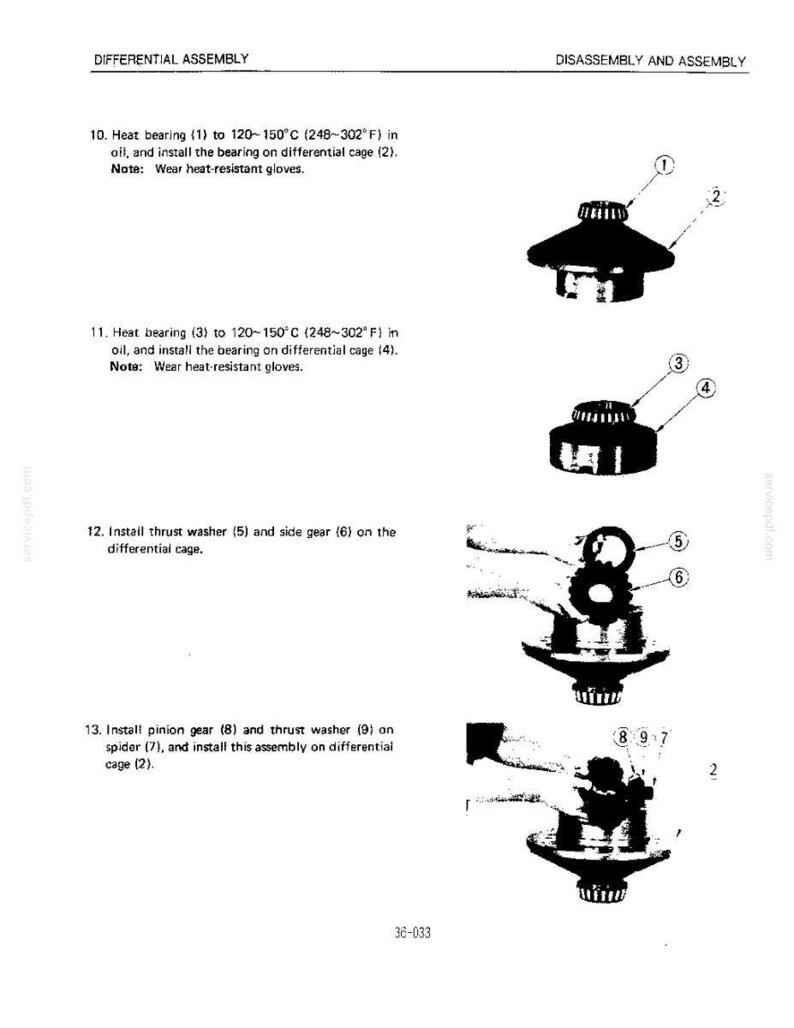 DIFFERENTIAL ASSEMBLY

DISASSEMBLY AND ASSEMBLY

10. Heat bearing (1) to 120~150°C (248~302°F) in oil, and install the bearing on differential cage (2).
Note: Wear heat-resistant gloves.

1
2

11. Heat bearing (3) to 120~150°C (248~302°F) in oil, and install the bearing on differential cage (4).
Note: Wear heat-resistant gloves.

3
4

servicepdf.com

servicepdf.com

12. Install thrust washer (5) and side gear (6) on the differential cage.

5
6

13. Install pinion gear (8) and thrust washer (9) on spider (7), and install this assembly on differential cage (2).

8
9
7
2

36-033